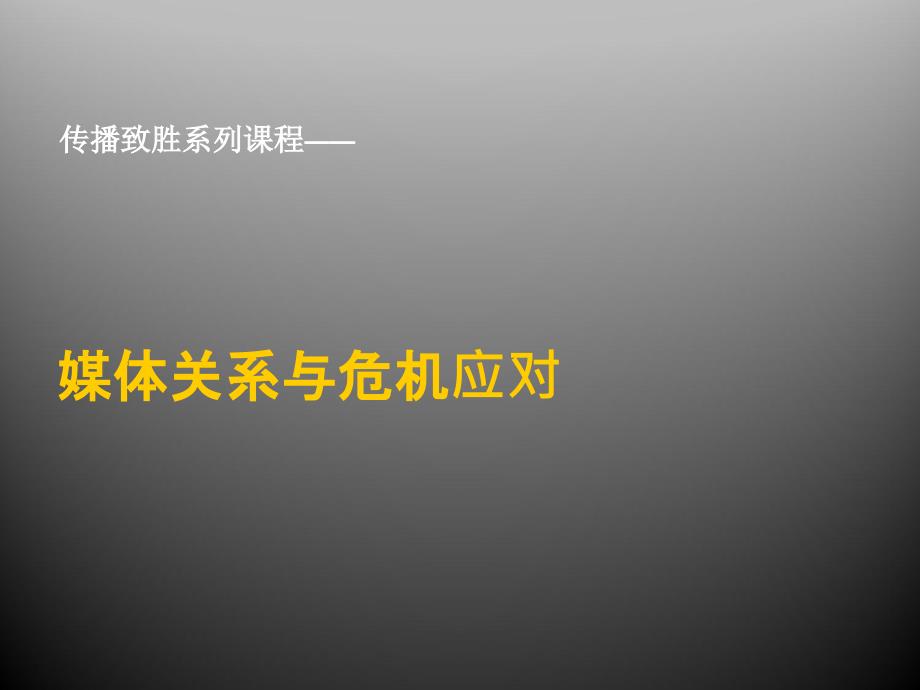 传播致胜系列课程——

媒体关系与危机应对